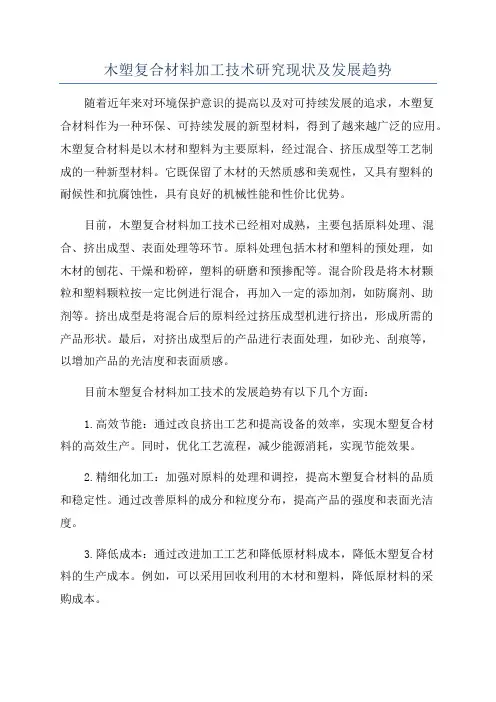 木塑复合材料加工技术研究现状及发展趋势

随着近年来对环境保护意识的提高以及对可持续发展的追求，木塑复合材料作为一种环保、可持续发展的新型材料，得到了越来越广泛的应用。木塑复合材料是以木材和塑料为主要原料，经过混合、挤压成型等工艺制成的一种新型材料。它既保留了木材的天然质感和美观性，又具有塑料的耐候性和抗腐蚀性，具有良好的机械性能和性价比优势。

目前，木塑复合材料加工技术已经相对成熟，主要包括原料处理、混合、挤出成型、表面处理等环节。原料处理包括木材和塑料的预处理，如木材的刨花、干燥和粉碎，塑料的研磨和预掺配等。混合阶段是将木材颗粒和塑料颗粒按一定比例进行混合，再加入一定的添加剂，如防腐剂、助剂等。挤出成型是将混合后的原料经过挤压成型机进行挤出，形成所需的产品形状。最后，对挤出成型后的产品进行表面处理，如砂光、刮痕等，以增加产品的光洁度和表面质感。

目前木塑复合材料加工技术的发展趋势有以下几个方面：

1.高效节能：通过改良挤出工艺和提高设备的效率，实现木塑复合材料的高效生产。同时，优化工艺流程，减少能源消耗，实现节能效果。

2.精细化加工：加强对原料的处理和调控，提高木塑复合材料的品质和稳定性。通过改善原料的成分和粒度分布，提高产品的强度和表面光洁度。

3.降低成本：通过改进加工工艺和降低原材料成本，降低木塑复合材料的生产成本。例如，可以采用回收利用的木材和塑料，降低原材料的采购成本。